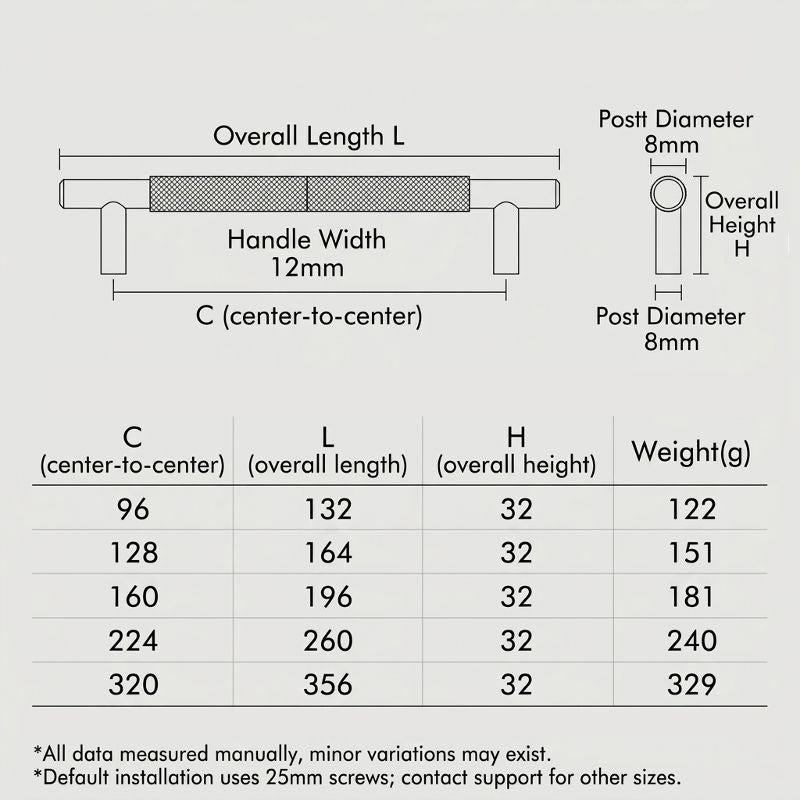 Overall Length L

Handle Width
12mm

C (center-to-center)

Postt Diameter
8mm

Overall
Height
H

Post Diameter
8mm

| C (center-to-center) | L (overall length) | H (overall height) | Weight(g) |
|---|---|---|---|
| 96 | 132 | 32 | 122 |
| 128 | 164 | 32 | 151 |
| 160 | 196 | 32 | 181 |
| 224 | 260 | 32 | 240 |
| 320 | 356 | 32 | 329 |

*All data measured manually, minor variations may exist.
*Default installation uses 25mm screws; contact support for other sizes.